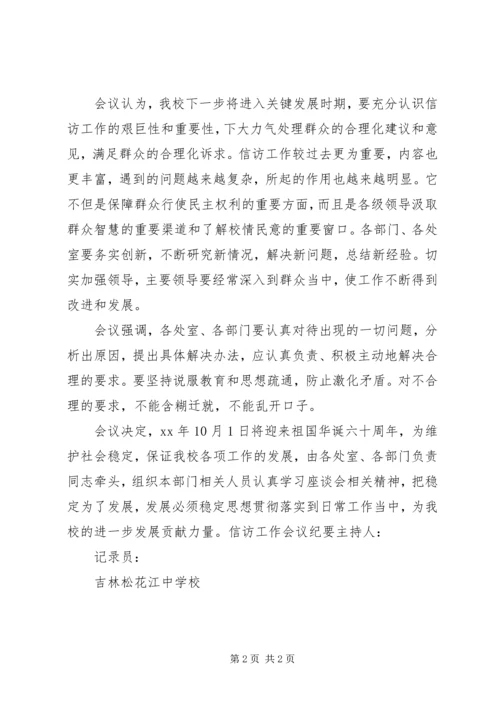 会议认为，我校下一步将进入关键发展时期，要充分认识信访工作的艰巨性和重要性，下大力气处理群众的合理化建议和意见，满足群众的合理化诉求。信访工作较过去更为重要，内容也更丰富，遇到的问题越来越复杂，所起的作用也越来越明显。它不但是保障群众行使民主权利的重要方面，而且是各级领导汲取群众智慧的重要渠道和了解校情民意的重要窗口。各部门、各处室要务实创新，不断研究新情况，解决新问题，总结新经验。切实加强领导，主要领导要经常深入到群众当中，使工作不断得到改进和发展。

会议强调，各处室、各部门要认真对待出现的一切问题，分析出原因，提出具体解决办法，应认真负责、积极主动地解决合理的要求。要坚持说服教育和思想疏通，防止激化矛盾。对不合理的要求，不能含糊迁就，不能乱开口子。

会议决定，xx 年 10 月 1 日将迎来祖国华诞六十周年，为维护社会稳定，保证我校各项工作的发展，由各处室、各部门负责同志牵头，组织本部门相关人员认真学习座谈会相关精神，把稳定为了发展，发展必须稳定思想贯彻落实到日常工作当中，为我校的进一步发展贡献力量。信访工作会议纪要主持人：

记录员：

吉林松花江中学校

第 2 页 共 2 页